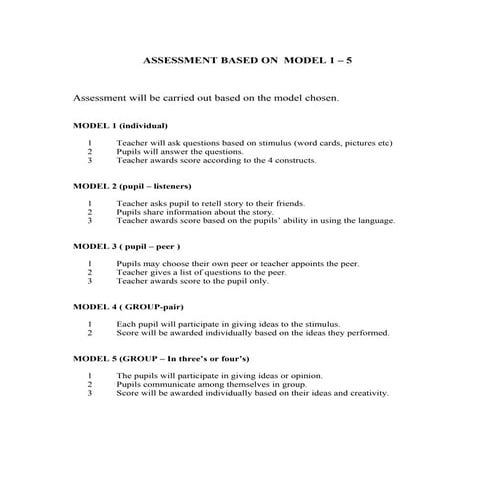 ASSESSMENT BASED ON MODEL 1 – 5

Assessment will be carried out based on the model chosen.

MODEL 1 (individual)

1 Teacher will ask questions based on stimulus (word cards, pictures etc)
2 Pupils will answer the questions.
3 Teacher awards score according to the 4 constructs.

MODEL 2 (pupil – listeners)

1 Teacher asks pupil to retell story to their friends.
2 Pupils share information about the story.
3 Teacher awards score based on the pupils' ability in using the language.

MODEL 3 ( pupil – peer )

1 Pupils may choose their own peer or teacher appoints the peer.
2 Teacher gives a list of questions to the peer.
3 Teacher awards score to the pupil only.

MODEL 4 ( GROUP-pair)

1 Each pupil will participate in giving ideas to the stimulus.
2 Score will be awarded individually based on the ideas they performed.

MODEL 5 (GROUP – In three's or four's)

1 The pupils will participate in giving ideas or opinion.
2 Pupils communicate among themselves in group.
3 Score will be awarded individually based on their ideas and creativity.